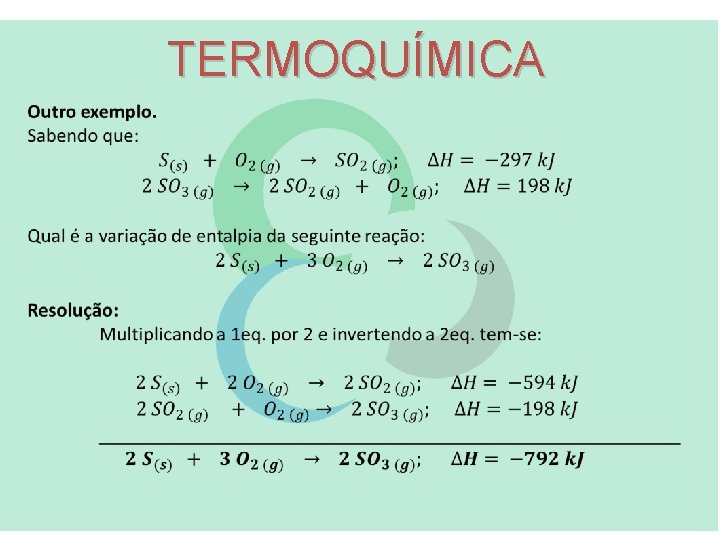 TERMOQUÍMICA

Outro exemplo.
Sabendo que:

$S_{(s)} + O_{2\,(g)} \rightarrow SO_{2\,(g)}; \quad \Delta H = -297\ kJ$
$2\,SO_{3\,(g)} \rightarrow 2\,SO_{2\,(g)} + O_{2\,(g)}; \quad \Delta H = 198\ kJ$

Qual é a variação de entalpia da seguinte reação:
$2\,S_{(s)} + 3\,O_{2\,(g)} \rightarrow 2\,SO_{3\,(g)}$

Resolução:
Multiplicando a 1eq. por 2 e invertendo a 2eq. tem-se:

$2\,S_{(s)} + 2\,O_{2\,(g)} \rightarrow 2\,SO_{2\,(g)}; \quad \Delta H = -594\ kJ$
$2\,SO_{2\,(g)} + O_{2\,(g)} \rightarrow 2\,SO_{3\,(g)}; \quad \Delta H = -198\ kJ$

$2\,S_{(s)} + 3\,O_{2\,(g)} \rightarrow 2\,SO_{3\,(g)}; \quad \Delta H = -792\ kJ$